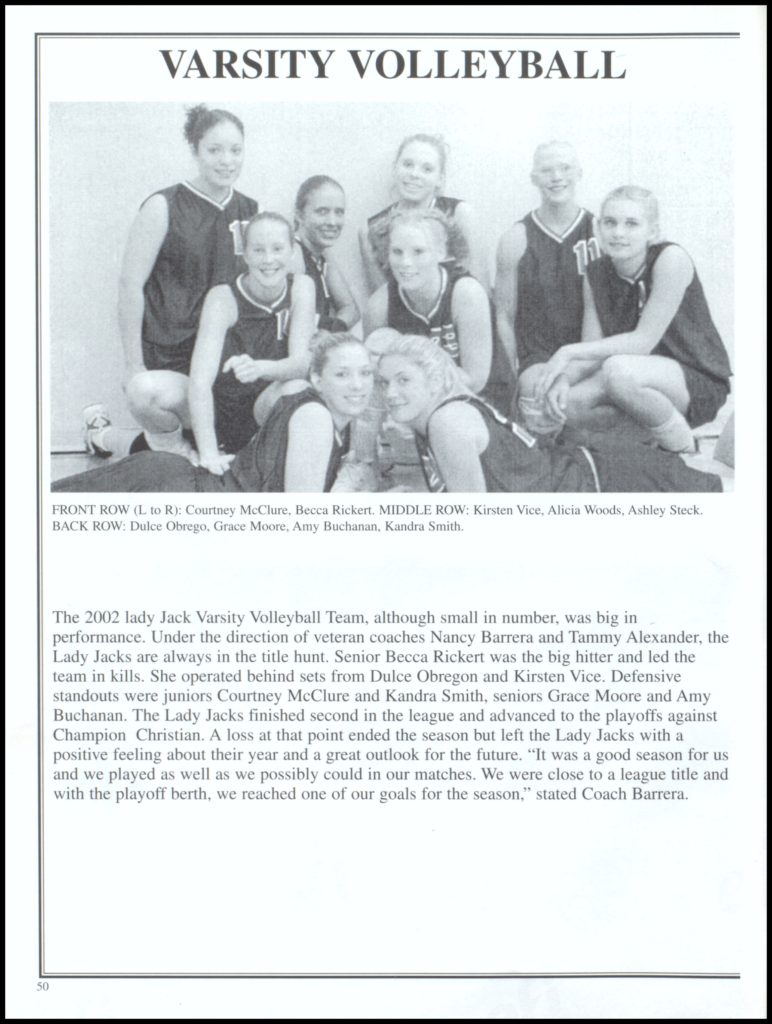 VARSITY VOLLEYBALL

FRONT ROW (L to R): Courtney McClure, Becca Rickert. MIDDLE ROW: Kirsten Vice, Alicia Woods, Ashley Steck. BACK ROW: Dulce Obrego, Grace Moore, Amy Buchanan, Kandra Smith.

The 2002 lady Jack Varsity Volleyball Team, although small in number, was big in performance. Under the direction of veteran coaches Nancy Barrera and Tammy Alexander, the Lady Jacks are always in the title hunt. Senior Becca Rickert was the big hitter and led the team in kills. She operated behind sets from Dulce Obregon and Kirsten Vice. Defensive standouts were juniors Courtney McClure and Kandra Smith, seniors Grace Moore and Amy Buchanan. The Lady Jacks finished second in the league and advanced to the playoffs against Champion Christian. A loss at that point ended the season but left the Lady Jacks with a positive feeling about their year and a great outlook for the future. "It was a good season for us and we played as well as we possibly could in our matches. We were close to a league title and with the playoff berth, we reached one of our goals for the season," stated Coach Barrera.

50